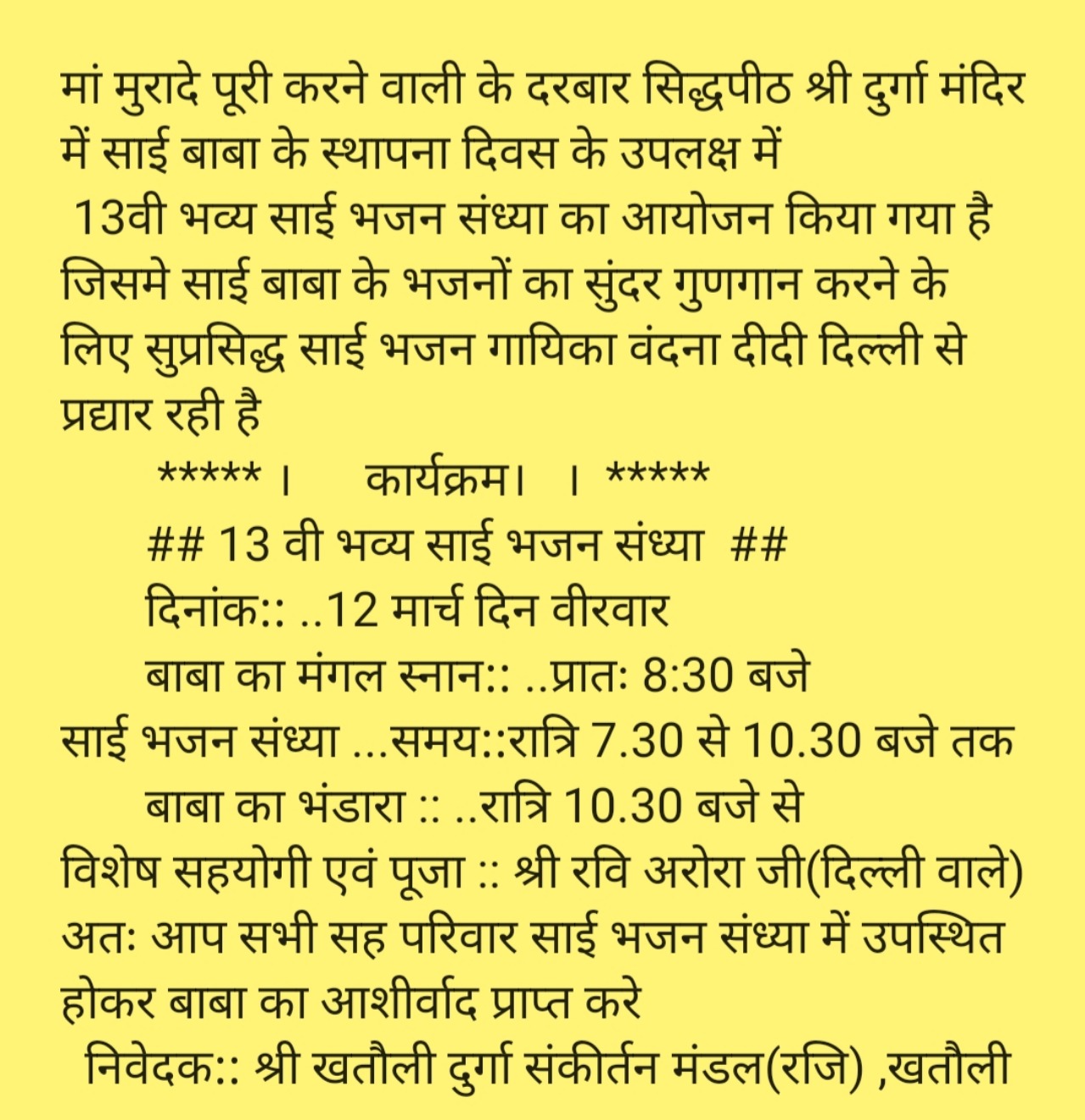 मां मुरादे पूरी करने वाली के दरबार सिद्धपीठ श्री दुर्गा मंदिर में साई बाबा के स्थापना दिवस के उपलक्ष में
13वी भव्य साई भजन संध्या का आयोजन किया गया है जिसमे साई बाबा के भजनों का सुंदर गुणगान करने के लिए सुप्रसिद्ध साई भजन गायिका वंदना दीदी दिल्ली से प्रद्यार रही है

***** । कार्यक्रम। । *****

## 13 वी भव्य साई भजन संध्या ##

दिनांक:: ..12 मार्च दिन वीरवार

बाबा का मंगल स्नान:: ..प्रातः 8:30 बजे

साई भजन संध्या ...समय::रात्रि 7.30 से 10.30 बजे तक

बाबा का भंडारा :: ..रात्रि 10.30 बजे से

विशेष सहयोगी एवं पूजा :: श्री रवि अरोरा जी(दिल्ली वाले)

अतः आप सभी सह परिवार साई भजन संध्या में उपस्थित होकर बाबा का आशीर्वाद प्राप्त करे

निवेदक:: श्री खतौली दुर्गा संकीर्तन मंडल(रजि) ,खतौली